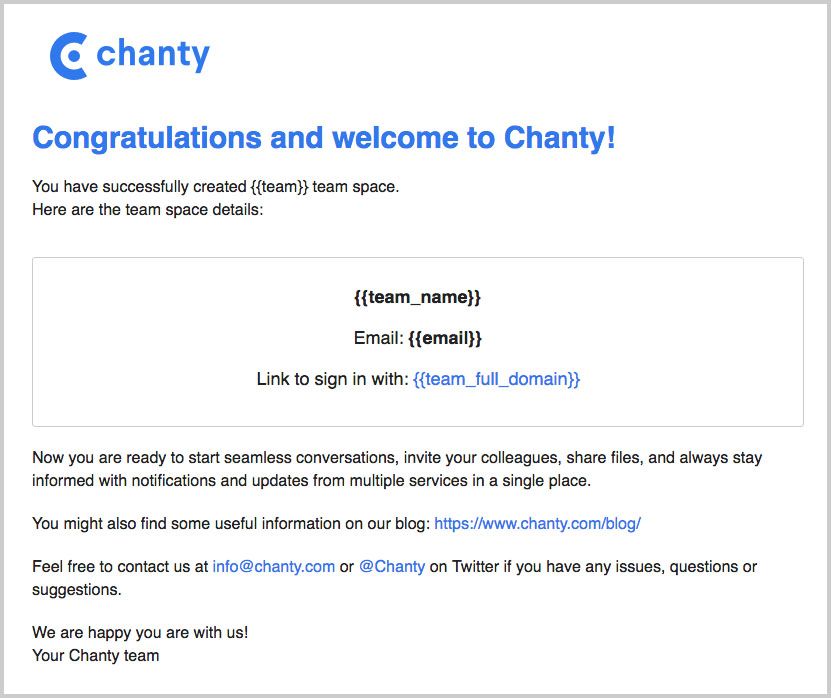 chanty

Congratulations and welcome to Chanty!

You have successfully created {{team}} team space.
Here are the team space details:

{{team_name}}

Email: {{email}}

Link to sign in with: {{team_full_domain}}

Now you are ready to start seamless conversations, invite your colleagues, share files, and always stay informed with notifications and updates from multiple services in a single place.

You might also find some useful information on our blog: https://www.chanty.com/blog/

Feel free to contact us at info@chanty.com or @Chanty on Twitter if you have any issues, questions or suggestions.

We are happy you are with us!
Your Chanty team